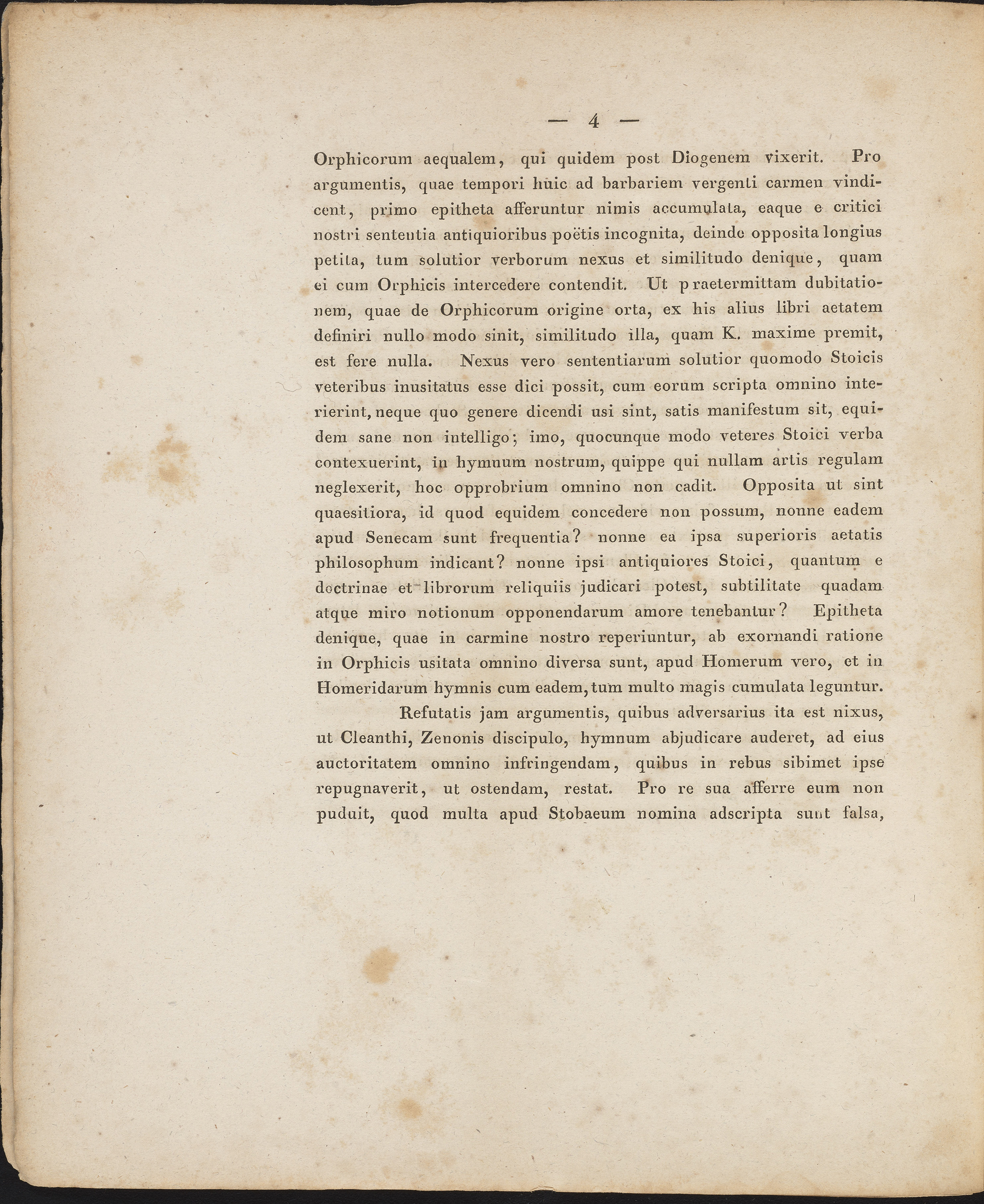 — 4 —

Orphicorum aequalem, qui quidem post Diogenem vixerit. Pro argumentis, quae tempori huic ad barbariem vergenti carmen vindicent, primo epitheta afferuntur nimis accumulata, eaque e critici nostri sententia antiquioribus poëtis incognita, deinde opposita longius petita, tum solutior verborum nexus et similitudo denique, quam ei cum Orphicis intercedere contendit. Ut praetermittam dubitationem, quae de Orphicorum origine orta, ex his alius libri aetatem definiri nullo modo sinit, similitudo illa, quam K. maxime premit, est fere nulla. Nexus vero sententiarum solutior quomodo Stoicis veteribus inusitatus esse dici possit, cum eorum scripta omnino interierint, neque quo genere dicendi usi sint, satis manifestum sit, equidem sane non intelligo; imo, quocunque modo veteres Stoici verba contexuerint, in hymnum nostrum, quippe qui nullam artis regulam neglexerit, hoc opprobrium omnino non cadit. Opposita ut sint quaesitiora, id quod equidem concedere non possum, nonne eadem apud Senecam sunt frequentia? nonne ea ipsa superioris aetatis philosophum indicant? nonne ipsi antiquiores Stoici, quantum e doctrinae et librorum reliquiis judicari potest, subtilitate quadam atque miro notionum opponendarum amore tenebantur? Epitheta denique, quae in carmine nostro reperiuntur, ab exornandi ratione in Orphicis usitata omnino diversa sunt, apud Homerum vero, et in Homeridarum hymnis cum eadem, tum multo magis cumulata leguntur.

Refutatis jam argumentis, quibus adversarius ita est nixus, ut Cleanthi, Zenonis discipulo, hymnum abjudicare auderet, ad eius auctoritatem omnino infringendam, quibus in rebus sibimet ipse repugnaverit, ut ostendam, restat. Pro re sua afferre eum non puduit, quod multa apud Stobaeum nomina adscripta sunt falsa,